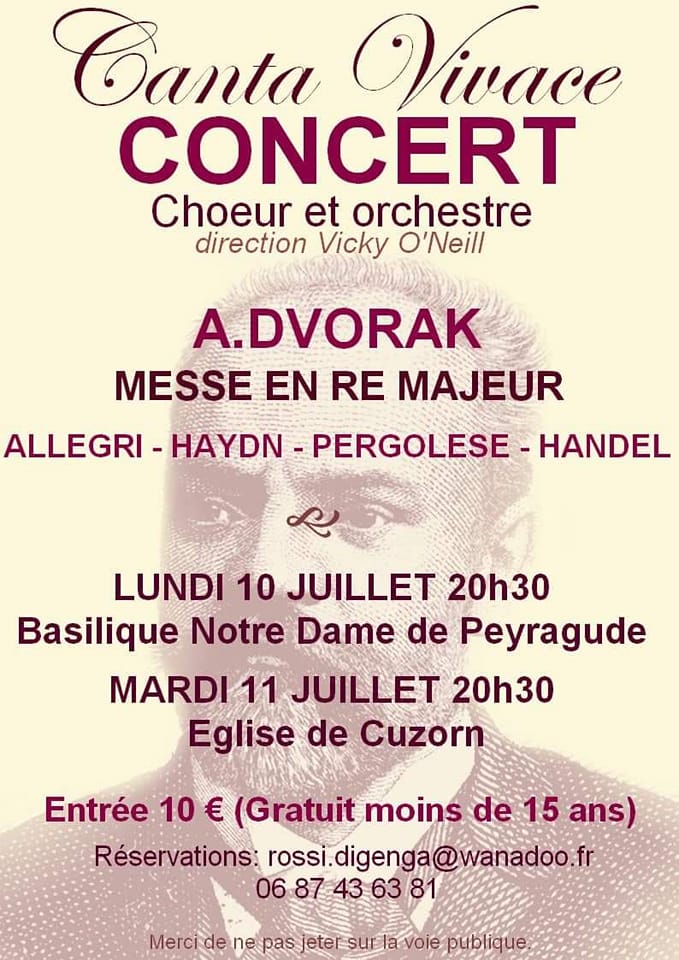 Canta Vivace
CONCERT
Choeur et orchestre
direction Vicky O'Neill

A.DVORAK
MESSE EN RE MAJEUR

ALLEGRI - HAYDN - PERGOLESE - HANDEL

LUNDI 10 JUILLET 20h30
Basilique Notre Dame de Peyragude

MARDI 11 JUILLET 20h30
Eglise de Cuzorn

Entrée 10 € (Gratuit moins de 15 ans)

Réservations: rossi.digenga@wanadoo.fr
06 87 43 63 81

Merci de ne pas jeter sur la voie publique.